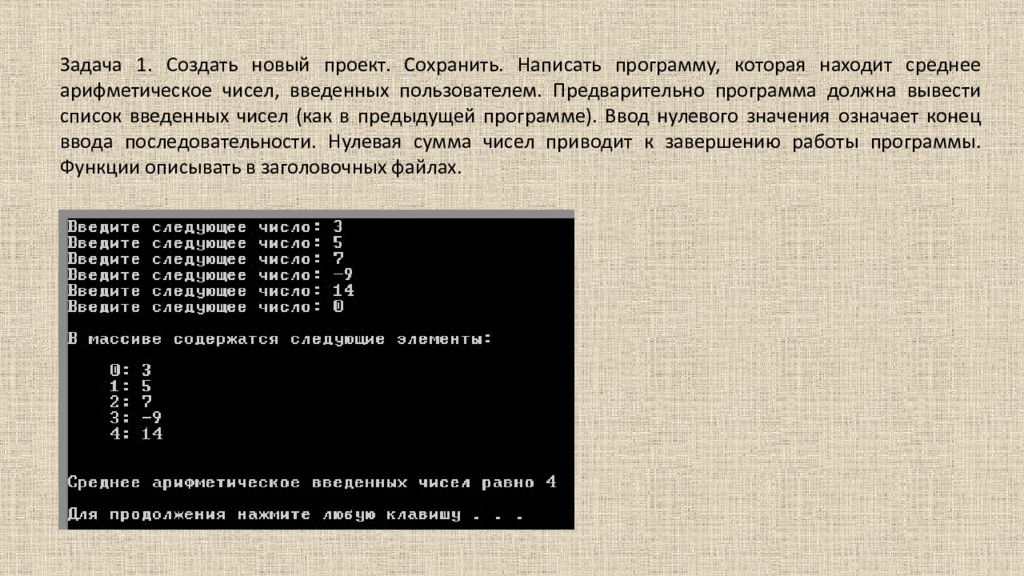 Задача 1. Создать новый проект. Сохранить. Написать программу, которая находит среднее арифметическое чисел, введенных пользователем. Предварительно программа должна вывести список введенных чисел (как в предыдущей программе). Ввод нулевого значения означает конец ввода последовательности. Нулевая сумма чисел приводит к завершению работы программы. Функции описывать в заголовочных файлах.

Введите следующее число: 3
Введите следующее число: 5
Введите следующее число: 7
Введите следующее число: -9
Введите следующее число: 14
Введите следующее число: 0

В массиве содержатся следующие элементы:

0: 3
1: 5
2: 7
3: -9
4: 14

Среднее арифметическое введенных чисел равно 4

Для продолжения нажмите любую клавишу . . .